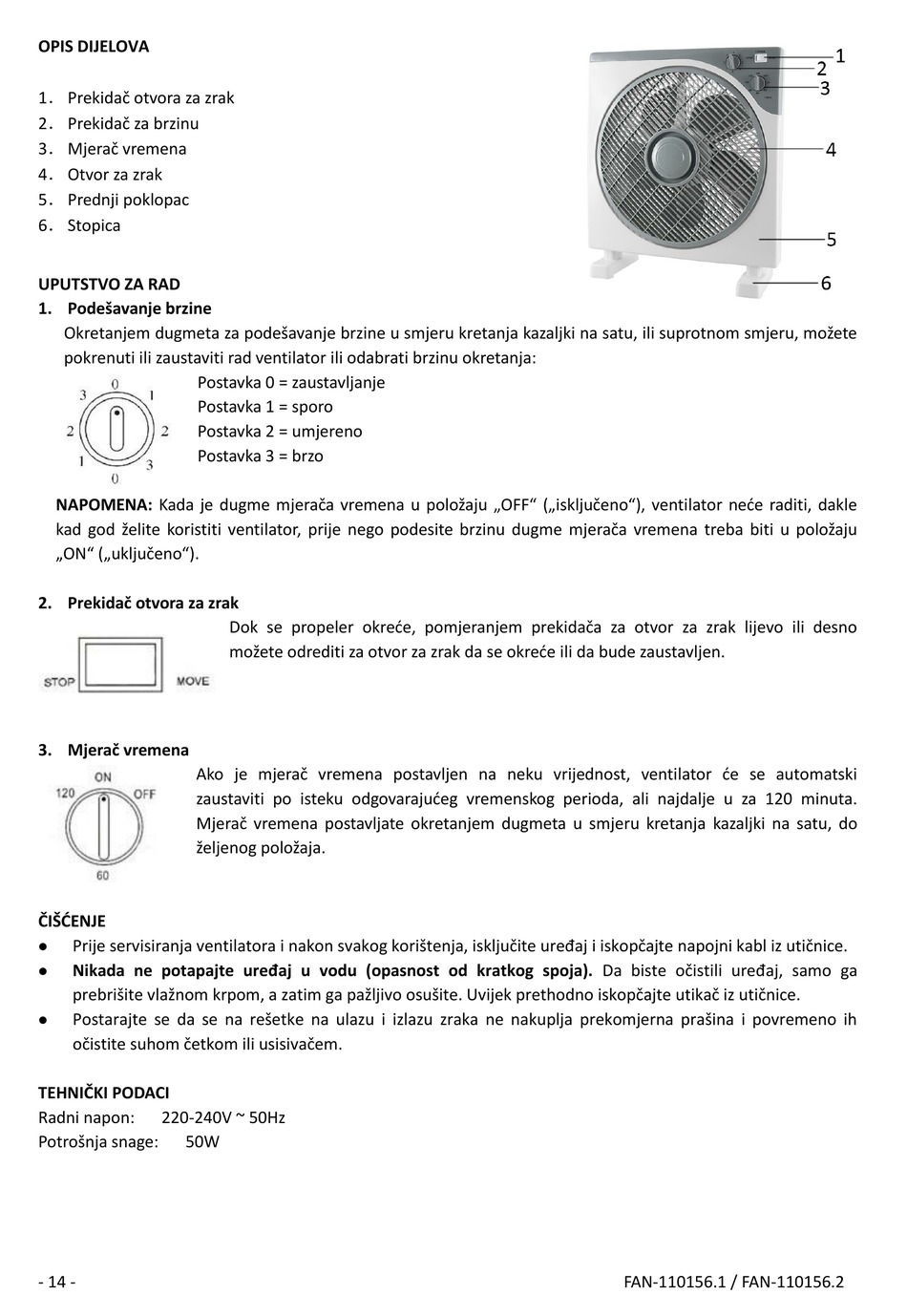 OPIS DIJELOVA

1. Prekidač otvora za zrak
2. Prekidač za brzinu
3. Mjerač vremena
4. Otvor za zrak
5. Prednji poklopac
6. Stopica

1
2
3
4
5
6

UPUTSTVO ZA RAD
1. Podešavanje brzine
Okretanjem dugmeta za podešavanje brzine u smjeru kretanja kazaljki na satu, ili suprotnom smjeru, možete pokrenuti ili zaustaviti rad ventilator ili odabrati brzinu okretanja:

3 0 1
2 2
1 3
0

Postavka 0 = zaustavljanje
Postavka 1 = sporo
Postavka 2 = umjereno
Postavka 3 = brzo

NAPOMENA: Kada je dugme mjerača vremena u položaju „OFF“ („isključeno“), ventilator neće raditi, dakle kad god želite koristiti ventilator, prije nego podesite brzinu dugme mjerača vremena treba biti u položaju „ON“ („uključeno“).

2. Prekidač otvora za zrak

STOP MOVE

Dok se propeler okreće, pomjeranjem prekidača za otvor za zrak lijevo ili desno možete odrediti za otvor za zrak da se okreće ili da bude zaustavljen.

3. Mjerač vremena

ON
120 OFF
60

Ako je mjerač vremena postavljen na neku vrijednost, ventilator će se automatski zaustaviti po isteku odgovarajućeg vremenskog perioda, ali najdalje u za 120 minuta. Mjerač vremena postavljate okretanjem dugmeta u smjeru kretanja kazaljki na satu, do željenog položaja.

ČIŠĆENJE
● Prije servisiranja ventilatora i nakon svakog korištenja, isključite uređaj i iskopčajte napojni kabl iz utičnice.
● Nikada ne potapajte uređaj u vodu (opasnost od kratkog spoja). Da biste očistili uređaj, samo ga prebrišite vlažnom krpom, a zatim ga pažljivo osušite. Uvijek prethodno iskopčajte utikač iz utičnice.
● Postarajte se da se na rešetke na ulazu i izlazu zraka ne nakuplja prekomjerna prašina i povremeno ih očistite suhom četkom ili usisivačem.

TEHNIČKI PODACI
Radni napon: 220-240V ~ 50Hz
Potrošnja snage: 50W

- 14 -
FAN-110156.1 / FAN-110156.2